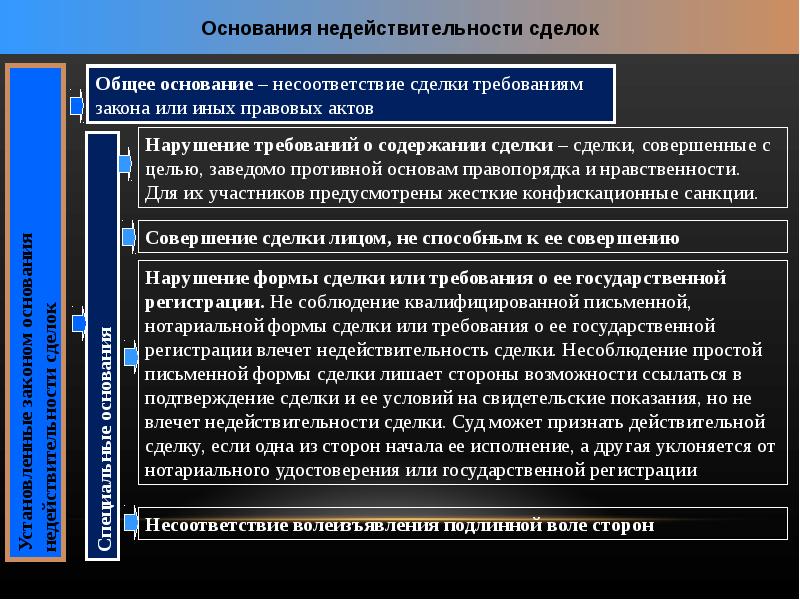 Основания недействительности сделок

Установленные законом основания недействительности сделок

Общее основание – несоответствие сделки требованиям закона или иных правовых актов

Специальные основания

Нарушение требований о содержании сделки – сделки, совершенные с целью, заведомо противной основам правопорядка и нравственности. Для их участников предусмотрены жесткие конфискационные санкции.

Совершение сделки лицом, не способным к ее совершению

Нарушение формы сделки или требования о ее государственной регистрации. Не соблюдение квалифицированной письменной, нотариальной формы сделки или требования о ее государственной регистрации влечет недействительность сделки. Несоблюдение простой письменной формы сделки лишает стороны возможности ссылаться в подтверждение сделки и ее условий на свидетельские показания, но не влечет недействительности сделки. Суд может признать действительной сделку, если одна из сторон начала ее исполнение, а другая уклоняется от нотариального удостоверения или государственной регистрации

Несоответствие волеизъявления подлинной воле сторон